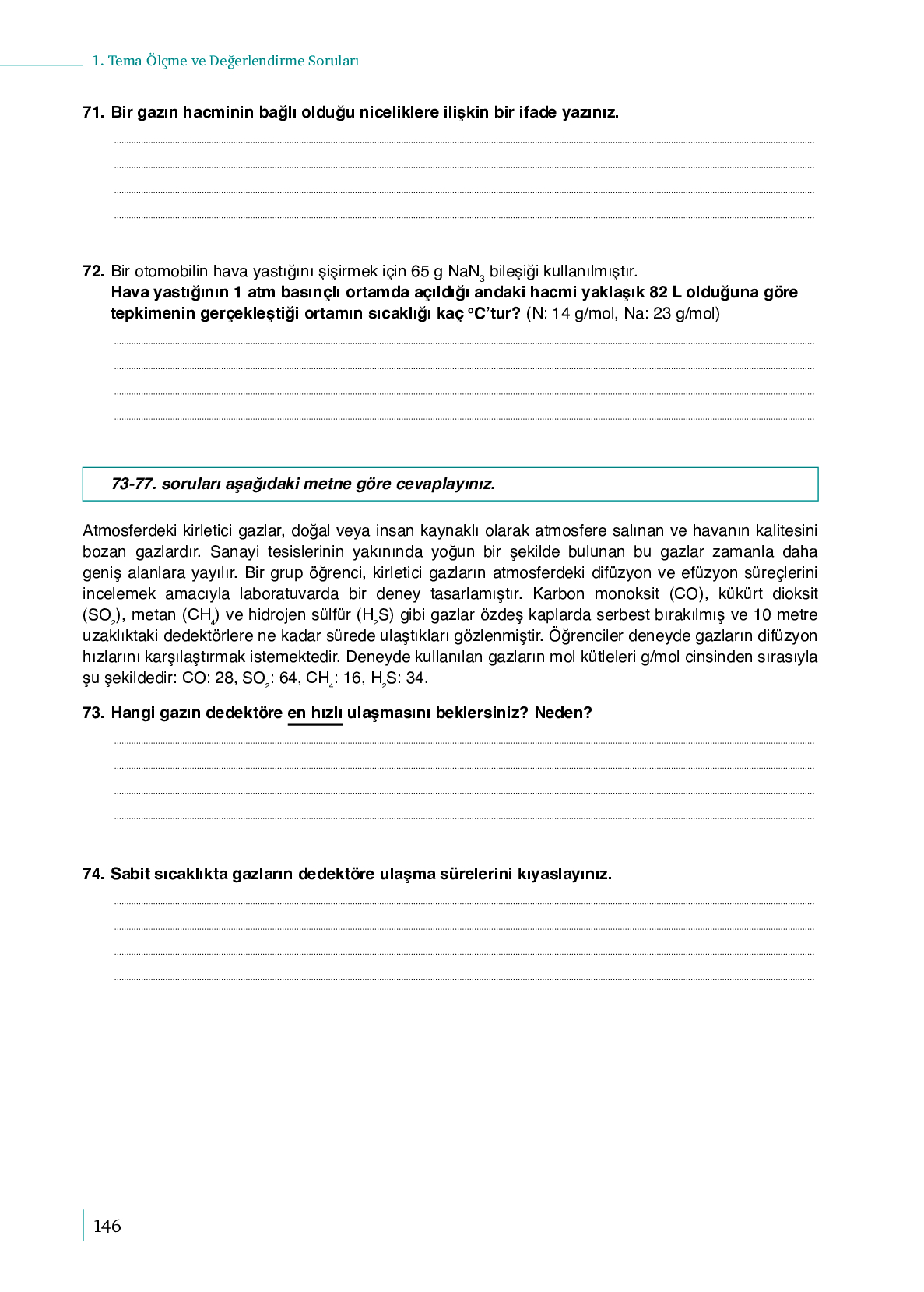 1. Tema Ölçme ve Değerlendirme Soruları

71. Bir gazın hacminin bağlı olduğu niceliklere ilişkin bir ifade yazınız.

72. Bir otomobilin hava yastığını şişirmek için 65 g $NaN_3$ bileşiği kullanılmıştır. Hava yastığının 1 atm basınçlı ortamda açıldığı andaki hacmi yaklaşık 82 L olduğuna göre tepkimenin gerçekleştiği ortamın sıcaklığı kaç °C'tur? (N: 14 g/mol, Na: 23 g/mol)

73-77. soruları aşağıdaki metne göre cevaplayınız.

Atmosferdeki kirletici gazlar, doğal veya insan kaynaklı olarak atmosfere salınan ve havanın kalitesini bozan gazlardır. Sanayi tesislerinin yakınında yoğun bir şekilde bulunan bu gazlar zamanla daha geniş alanlara yayılır. Bir grup öğrenci, kirletici gazların atmosferdeki difüzyon ve efüzyon süreçlerini incelemek amacıyla laboratuvarda bir deney tasarlamıştır. Karbon monoksit (CO), kükürt dioksit ($SO_2$), metan ($CH_4$) ve hidrojen sülfür ($H_2S$) gibi gazlar özdeş kaplarda serbest bırakılmış ve 10 metre uzaklıktaki dedektörlere ne kadar sürede ulaştıkları gözlenmiştir. Öğrenciler deneyde gazların difüzyon hızlarını karşılaştırmak istemektedir. Deneyde kullanılan gazların mol kütleleri g/mol cinsinden sırasıyla şu şekildedir: CO: 28, $SO_2$: 64, $CH_4$: 16, $H_2S$: 34.

73. Hangi gazın dedektöre en hızlı ulaşmasını beklersiniz? Neden?

74. Sabit sıcaklıkta gazların dedektöre ulaşma sürelerini kıyaslayınız.

146